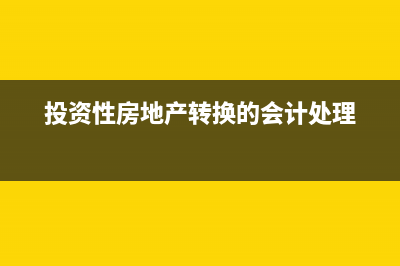 投资性房地产转换的会计处理